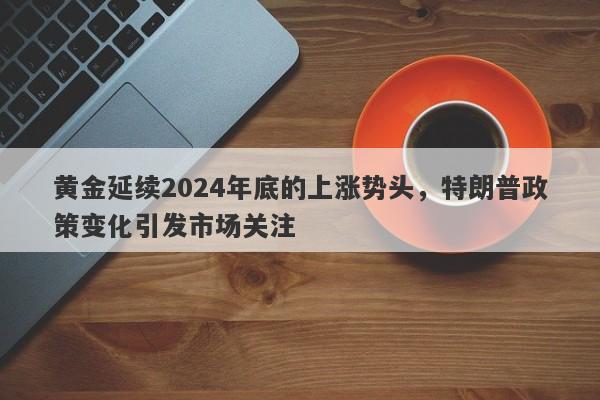 黄金延续2024年底的上涨势头，特朗普政策变化引发市场关注